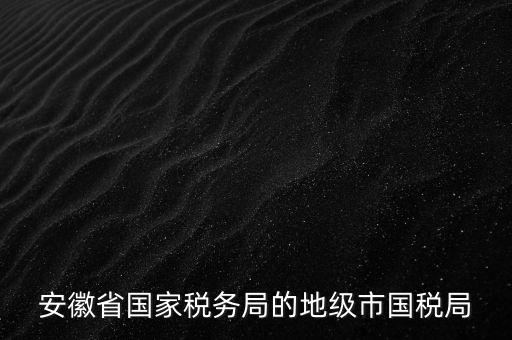 安徽省国家税务局的地级市国税局